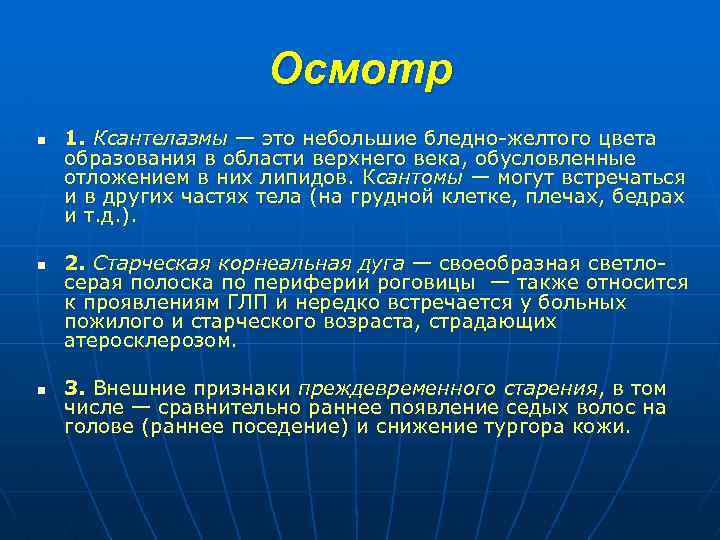 Осмотр

1. Ксантелазмы — это небольшие бледно-желтого цвета образования в области верхнего века, обусловленные отложением в них липидов. Ксантомы — могут встречаться и в других частях тела (на грудной клетке, плечах, бедрах и т.д.).

2. Старческая корнеальная дуга — своеобразная светло-серая полоска по периферии роговицы — также относится к проявлениям ГЛП и нередко встречается у больных пожилого и старческого возраста, страдающих атеросклерозом.

3. Внешние признаки преждевременного старения, в том числе — сравнительно раннее появление седых волос на голове (раннее поседение) и снижение тургора кожи.